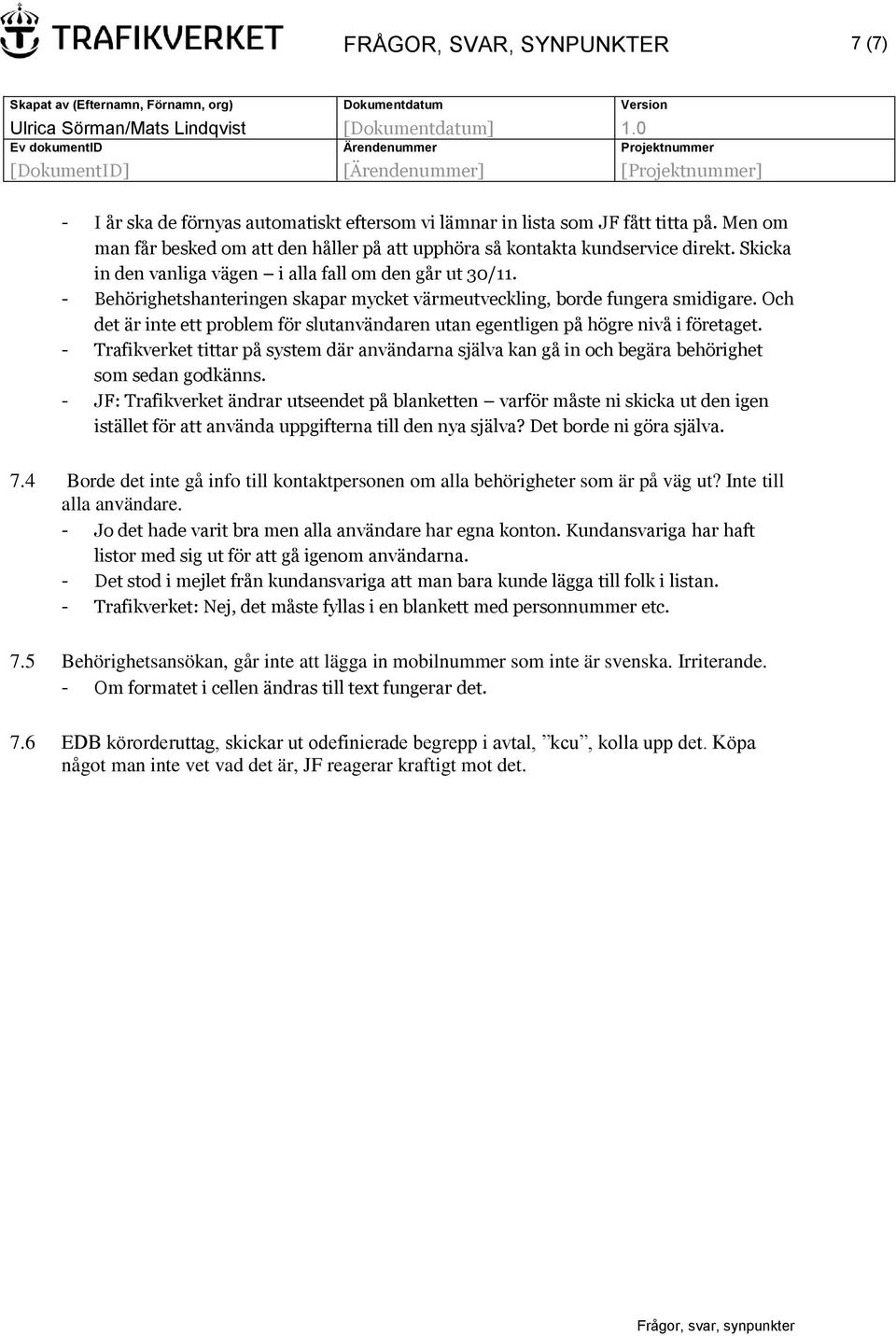 TRAFIKVERKET

FRÅGOR, SVAR, SYNPUNKTER

7 (7)

| Skapat av (Efternamn, Förnamn, org) | Dokumentdatum | Version |
|---|---|---|
| Ulrica Sörman/Mats Lindqvist | [Dokumentdatum] | 1.0 |
| Ev dokumentID | Ärendenummer | Projektnummer |
| [DokumentID] | [Ärendenummer] | [Projektnummer] |

- I år ska de förnyas automatiskt eftersom vi lämnar in lista som JF fått titta på. Men om man får besked om att den håller på att upphöra så kontakta kundservice direkt. Skicka in den vanliga vägen – i alla fall om den går ut 30/11.
- Behörighetshanteringen skapar mycket värmeutveckling, borde fungera smidigare. Och det är inte ett problem för slutanvändaren utan egentligen på högre nivå i företaget.
- Trafikverket tittar på system där användarna själva kan gå in och begära behörighet som sedan godkänns.
- JF: Trafikverket ändrar utseendet på blanketten – varför måste ni skicka ut den igen istället för att använda uppgifterna till den nya själva? Det borde ni göra själva.

7.4 Borde det inte gå info till kontaktpersonen om alla behörigheter som är på väg ut? Inte till alla användare.
- Jo det hade varit bra men alla användare har egna konton. Kundansvariga har haft listor med sig ut för att gå igenom användarna.
- Det stod i mejlet från kundansvariga att man bara kunde lägga till folk i listan.
- Trafikverket: Nej, det måste fyllas i en blankett med personnummer etc.

7.5 Behörighetsansökan, går inte att lägga in mobilnummer som inte är svenska. Irriterande.
- Om formatet i cellen ändras till text fungerar det.

7.6 EDB körorderuttag, skickar ut odefinierade begrepp i avtal, ”kcu”, kolla upp det. Köpa något man inte vet vad det är, JF reagerar kraftigt mot det.

Frågor, svar, synpunkter